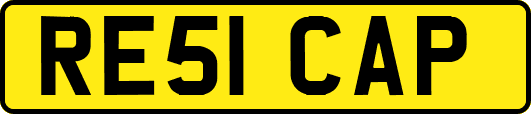 RE51 CAP